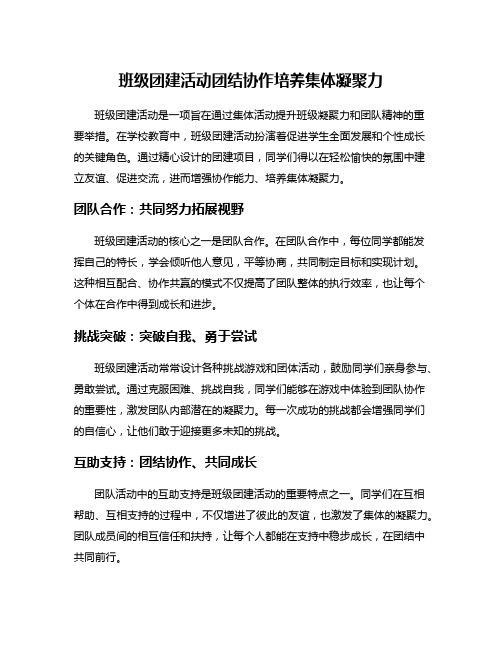 班级团建活动团结协作培养集体凝聚力

班级团建活动是一项旨在通过集体活动提升班级凝聚力和团队精神的重要举措。在学校教育中，班级团建活动扮演着促进学生全面发展和个性成长的关键角色。通过精心设计的团建项目，同学们得以在轻松愉快的氛围中建立友谊、促进交流，进而增强协作能力、培养集体凝聚力。

团队合作：共同努力拓展视野

班级团建活动的核心之一是团队合作。在团队合作中，每位同学都能发挥自己的特长，学会倾听他人意见，平等协商，共同制定目标和实现计划。这种相互配合、协作共赢的模式不仅提高了团队整体的执行效率，也让每个个体在合作中得到成长和进步。

挑战突破：突破自我、勇于尝试

班级团建活动常常设计各种挑战游戏和团体活动，鼓励同学们亲身参与、勇敢尝试。通过克服困难、挑战自我，同学们能够在游戏中体验到团队协作的重要性，激发团队内部潜在的凝聚力。每一次成功的挑战都会增强同学们的自信心，让他们敢于迎接更多未知的挑战。

互助支持：团结协作、共同成长

团队活动中的互助支持是班级团建活动的重要特点之一。同学们在互相帮助、互相支持的过程中，不仅增进了彼此的友谊，也激发了集体的凝聚力。团队成员间的相互信任和扶持，让每个人都能在支持中稳步成长，在团结中共同前行。